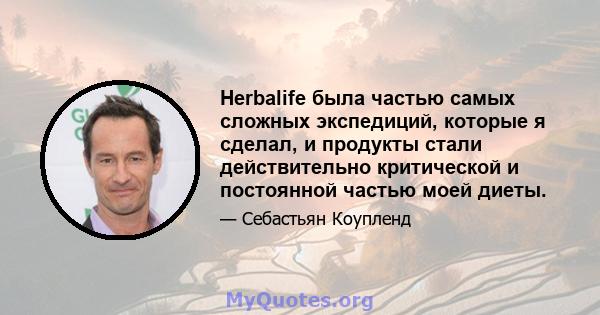 Herbalife была частью самых сложных экспедиций, которые я сделал, и продукты стали действительно критической и постоянной частью моей диеты.

— Себастьян Коупленд

MyQuotes.org